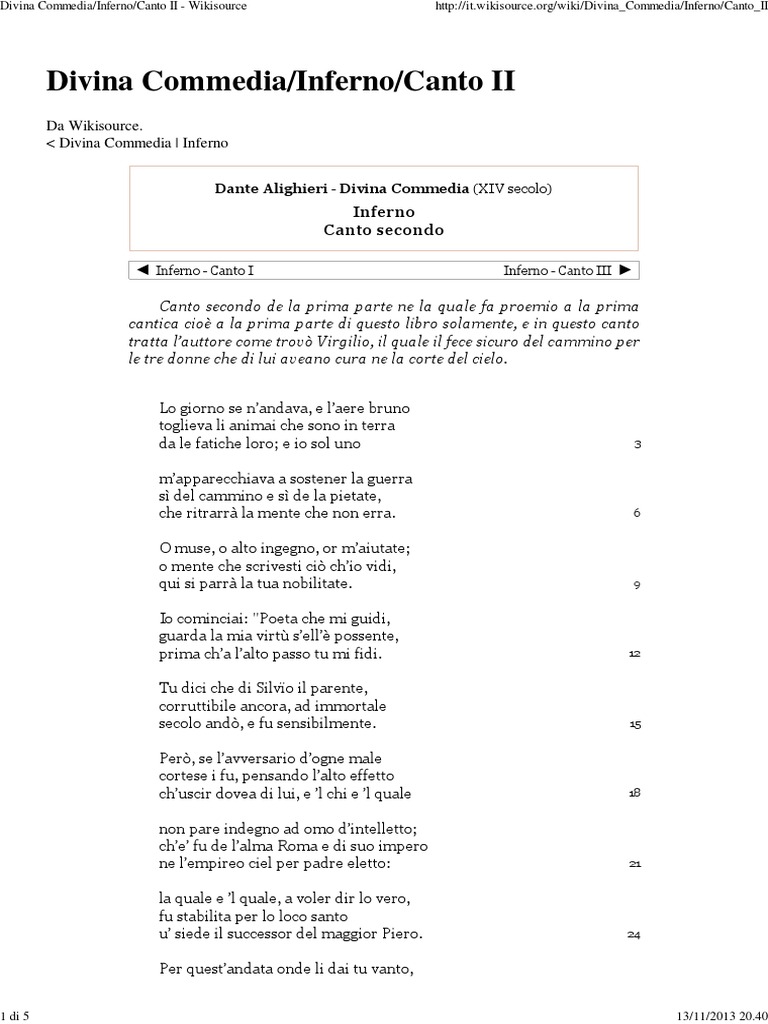 Divina Commedia/Inferno/Canto II - Wikisource http://it.wikisource.org/wiki/Divina_Commedia/Inferno/Canto_II

Divina Commedia/Inferno/Canto II

Da Wikisource.
< Divina Commedia | Inferno

Dante Alighieri - Divina Commedia (XIV secolo)
Inferno
Canto secondo

◄ Inferno - Canto I Inferno - Canto III ►

Canto secondo de la prima parte ne la quale fa proemio a la prima cantica cioè a la prima parte di questo libro solamente, e in questo canto tratta l'auttore come trovò Virgilio, il quale il fece sicuro del cammino per le tre donne che di lui aveano cura ne la corte del cielo.

Lo giorno se n'andava, e l'aere bruno
toglieva li animai che sono in terra
da le fatiche loro; e io sol uno 3

m'apparecchiava a sostener la guerra
sì del cammino e sì de la pietate,
che ritrarrà la mente che non erra. 6

O muse, o alto ingegno, or m'aiutate;
o mente che scrivesti ciò ch'io vidi,
qui si parrà la tua nobilitate. 9

Io cominciai: "Poeta che mi guidi,
guarda la mia virtù s'ell'è possente,
prima ch'a l'alto passo tu mi fidi. 12

Tu dici che di Silvïo il parente,
corruttibile ancora, ad immortale
secolo andò, e fu sensibilmente. 15

Però, se l'avversario d'ogne male
cortese i fu, pensando l'alto effetto
ch'uscir dovea di lui, e 'l chi e 'l quale 18

non pare indegno ad omo d'intelletto;
ch'e' fu de l'alma Roma e di suo impero
ne l'empireo ciel per padre eletto: 21

la quale e 'l quale, a voler dir lo vero,
fu stabilita per lo loco santo
u' siede il successor del maggior Piero. 24

Per quest'andata onde li dai tu vanto,

1 di 5 13/11/2013 20.40